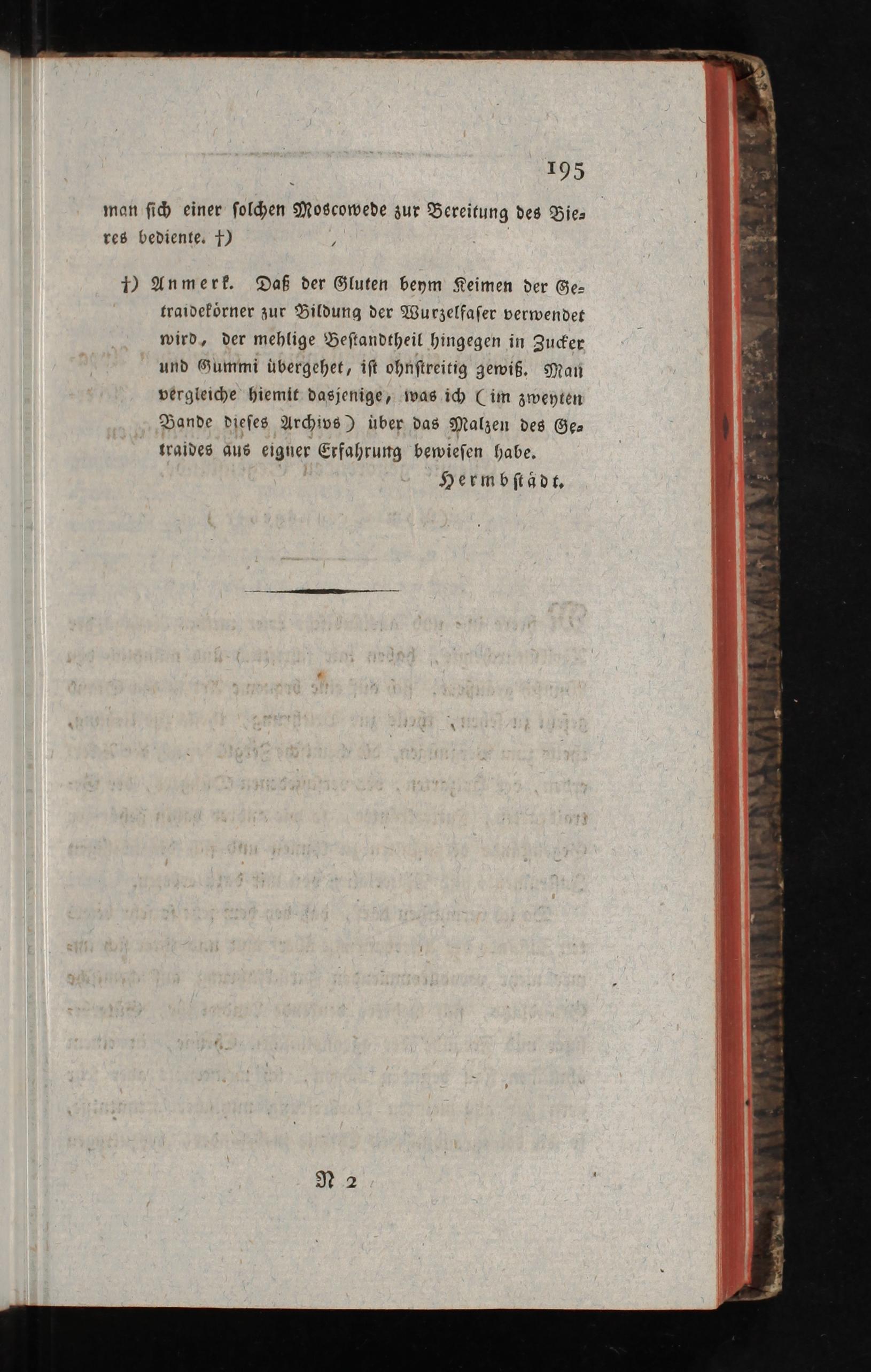 195

man sich einer solchen Moscowede zur Bereitung des Bieres bediente. †)

†) Anmerk. Daß der Gluten beym Keimen der Getraidekörner zur Bildung der Wurzelfaser verwendet wird, der mehlige Bestandtheil hingegen in Zucker und Gummi übergehet, ist ohnstreitig gewiß. Man vergleiche hiemit dasjenige, was ich (im zweyten Bande dieses Archivs) über das Malzen des Getraides aus eigner Erfahrung bewiesen habe.

Hermbstädt.

N 2